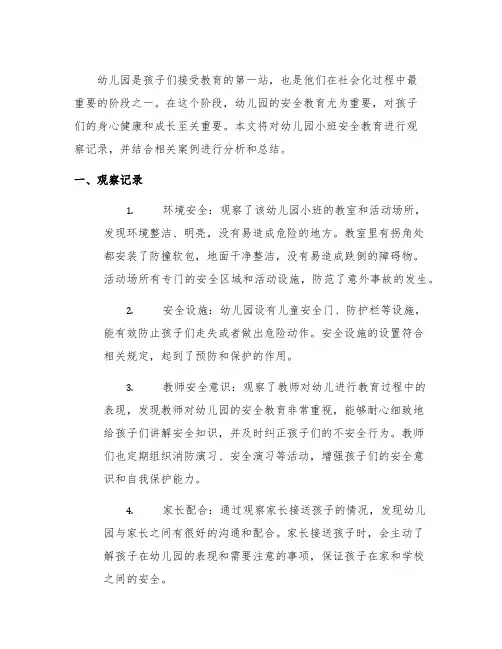 幼儿园是孩子们接受教育的第一站，也是他们在社会化过程中最重要的阶段之一。在这个阶段，幼儿园的安全教育尤为重要，对孩子们的身心健康和成长至关重要。本文将对幼儿园小班安全教育进行观察记录，并结合相关案例进行分析和总结。

一、观察记录

1. 环境安全：观察了该幼儿园小班的教室和活动场所，发现环境整洁、明亮，没有易造成危险的地方。教室里有拐角处都安装了防撞软包，地面干净整洁，没有易造成跌倒的障碍物。活动场所有专门的安全区域和活动设施，防范了意外事故的发生。

2. 安全设施：幼儿园设有儿童安全门、防护栏等设施，能有效防止孩子们走失或者做出危险动作。安全设施的设置符合相关规定，起到了预防和保护的作用。

3. 教师安全意识：观察了教师对幼儿进行教育过程中的表现，发现教师对幼儿园的安全教育非常重视，能够耐心细致地给孩子们讲解安全知识，并及时纠正孩子们的不安全行为。教师们也定期组织消防演习、安全演习等活动，增强孩子们的安全意识和自我保护能力。

4. 家长配合：通过观察家长接送孩子的情况，发现幼儿园与家长之间有很好的沟通和配合。家长接送孩子时，会主动了解孩子在幼儿园的表现和需要注意的事项，保证孩子在家和学校之间的安全。